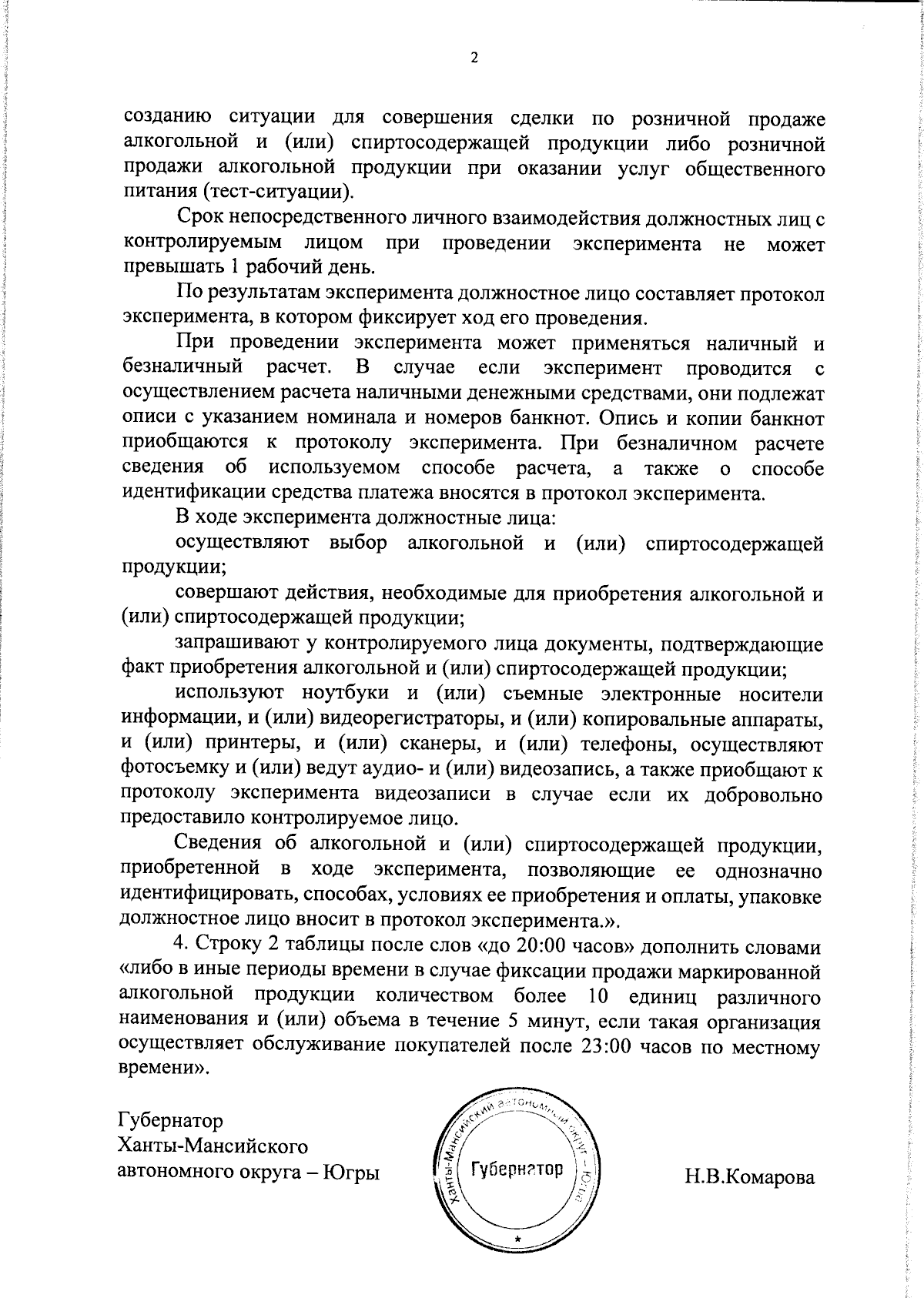 2

созданию ситуации для совершения сделки по розничной продаже алкогольной и (или) спиртосодержащей продукции либо розничной продажи алкогольной продукции при оказании услуг общественного питания (тест-ситуации).

Срок непосредственного личного взаимодействия должностных лиц с контролируемым лицом при проведении эксперимента не может превышать 1 рабочий день.

По результатам эксперимента должностное лицо составляет протокол эксперимента, в котором фиксирует ход его проведения.

При проведении эксперимента может применяться наличный и безналичный расчет. В случае если эксперимент проводится с осуществлением расчета наличными денежными средствами, они подлежат описи с указанием номинала и номеров банкнот. Опись и копии банкнот приобщаются к протоколу эксперимента. При безналичном расчете сведения об используемом способе расчета, а также о способе идентификации средства платежа вносятся в протокол эксперимента.

В ходе эксперимента должностные лица:

осуществляют выбор алкогольной и (или) спиртосодержащей продукции;

совершают действия, необходимые для приобретения алкогольной и (или) спиртосодержащей продукции;

запрашивают у контролируемого лица документы, подтверждающие факт приобретения алкогольной и (или) спиртосодержащей продукции;

используют ноутбуки и (или) съемные электронные носители информации, и (или) видеорегистраторы, и (или) копировальные аппараты, и (или) принтеры, и (или) сканеры, и (или) телефоны, осуществляют фотосъемку и (или) ведут аудио- и (или) видеозапись, а также приобщают к протоколу эксперимента видеозаписи в случае если их добровольно предоставило контролируемое лицо.

Сведения об алкогольной и (или) спиртосодержащей продукции, приобретенной в ходе эксперимента, позволяющие ее однозначно идентифицировать, способах, условиях ее приобретения и оплаты, упаковке должностное лицо вносит в протокол эксперимента.».

4. Строку 2 таблицы после слов «до 20:00 часов» дополнить словами «либо в иные периоды времени в случае фиксации продажи маркированной алкогольной продукции количеством более 10 единиц различного наименования и (или) объема в течение 5 минут, если такая организация осуществляет обслуживание покупателей после 23:00 часов по местному времени».

Губернатор
Ханты-Мансийского
автономного округа – Югры

Ханты-Мансийский автономный округ – Югра
Губернатор

Н.В.Комарова